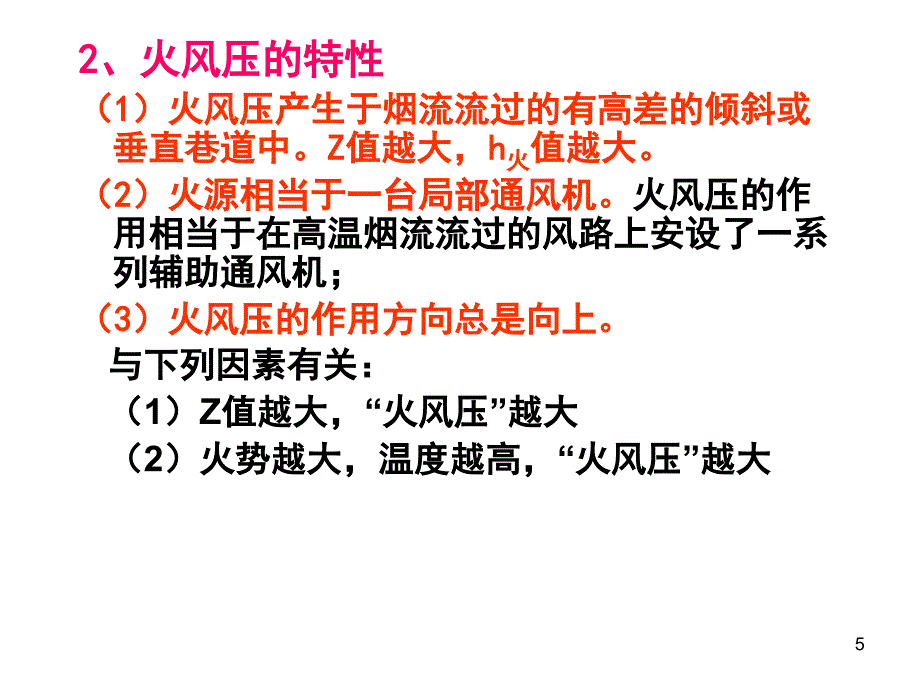 2、火风压的特性

（1）火风压产生于烟流流过的有高差的倾斜或垂直巷道中。Z值越大，$h_{火}$值越大。

（2）火源相当于一台局部通风机。火风压的作用相当于在高温烟流流过的风路上安设了一系列辅助通风机；

（3）火风压的作用方向总是向上。

与下列因素有关：

（1）Z值越大，“火风压”越大

（2）火势越大，温度越高，“火风压”越大

5